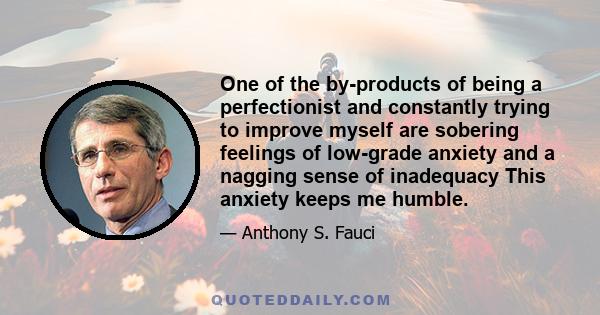 One of the by-products of being a perfectionist and constantly trying to improve myself are sobering feelings of low-grade anxiety and a nagging sense of inadequacy This anxiety keeps me humble.

— Anthony S. Fauci

QUOTEDDAILY.COM